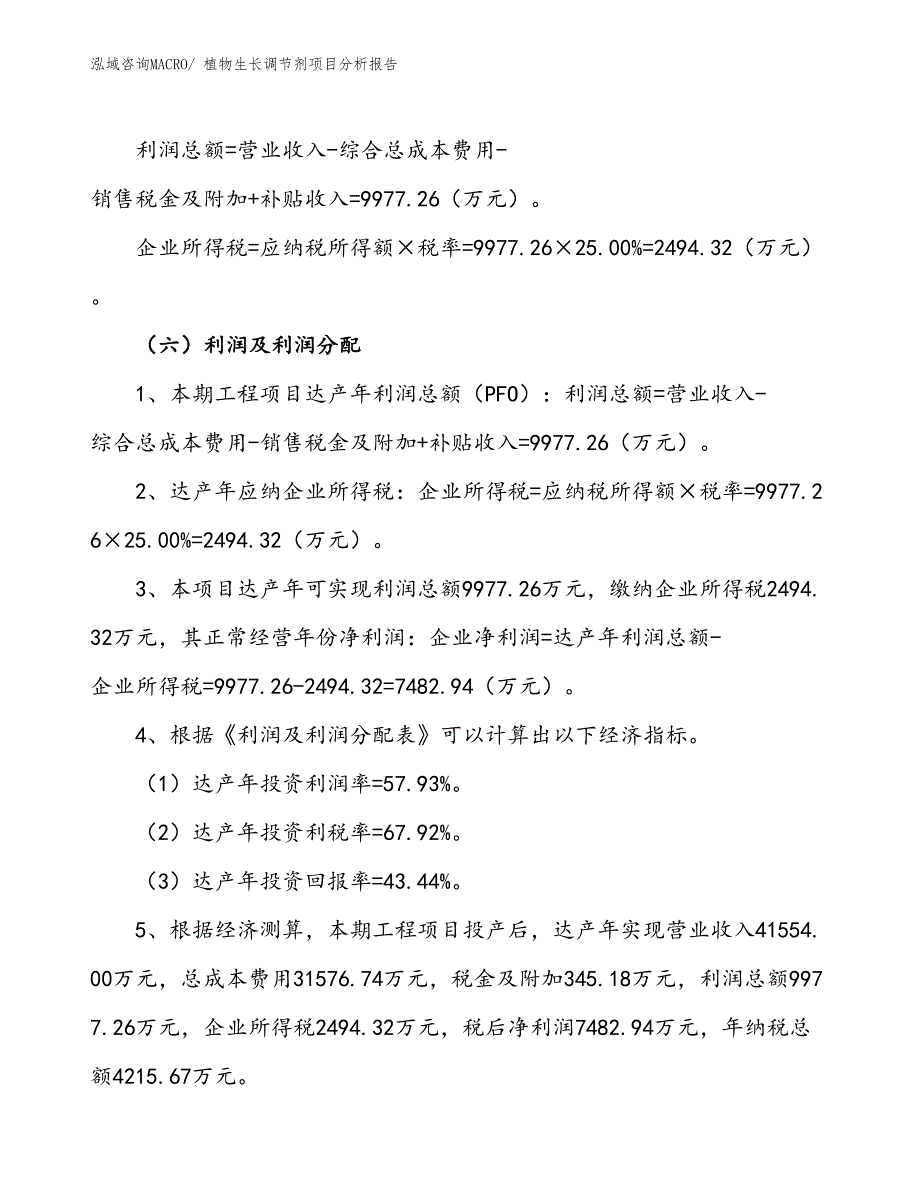 泓域咨询MACRO/ 植物生长调节剂项目分析报告

利润总额=营业收入-综合总成本费用-销售税金及附加+补贴收入=9977.26（万元）。

企业所得税=应纳税所得额×税率=9977.26×25.00%=2494.32（万元）。

（六）利润及利润分配

1、本期工程项目达产年利润总额（PFO）：利润总额=营业收入-综合总成本费用-销售税金及附加+补贴收入=9977.26（万元）。

2、达产年应纳企业所得税：企业所得税=应纳税所得额×税率=9977.26×25.00%=2494.32（万元）。

3、本项目达产年可实现利润总额9977.26万元，缴纳企业所得税2494.32万元，其正常经营年份净利润：企业净利润=达产年利润总额-企业所得税=9977.26-2494.32=7482.94（万元）。

4、根据《利润及利润分配表》可以计算出以下经济指标。

（1）达产年投资利润率=57.93%。

（2）达产年投资利税率=67.92%。

（3）达产年投资回报率=43.44%。

5、根据经济测算，本期工程项目投产后，达产年实现营业收入41554.00万元，总成本费用31576.74万元，税金及附加345.18万元，利润总额9977.26万元，企业所得税2494.32万元，税后净利润7482.94万元，年纳税总额4215.67万元。